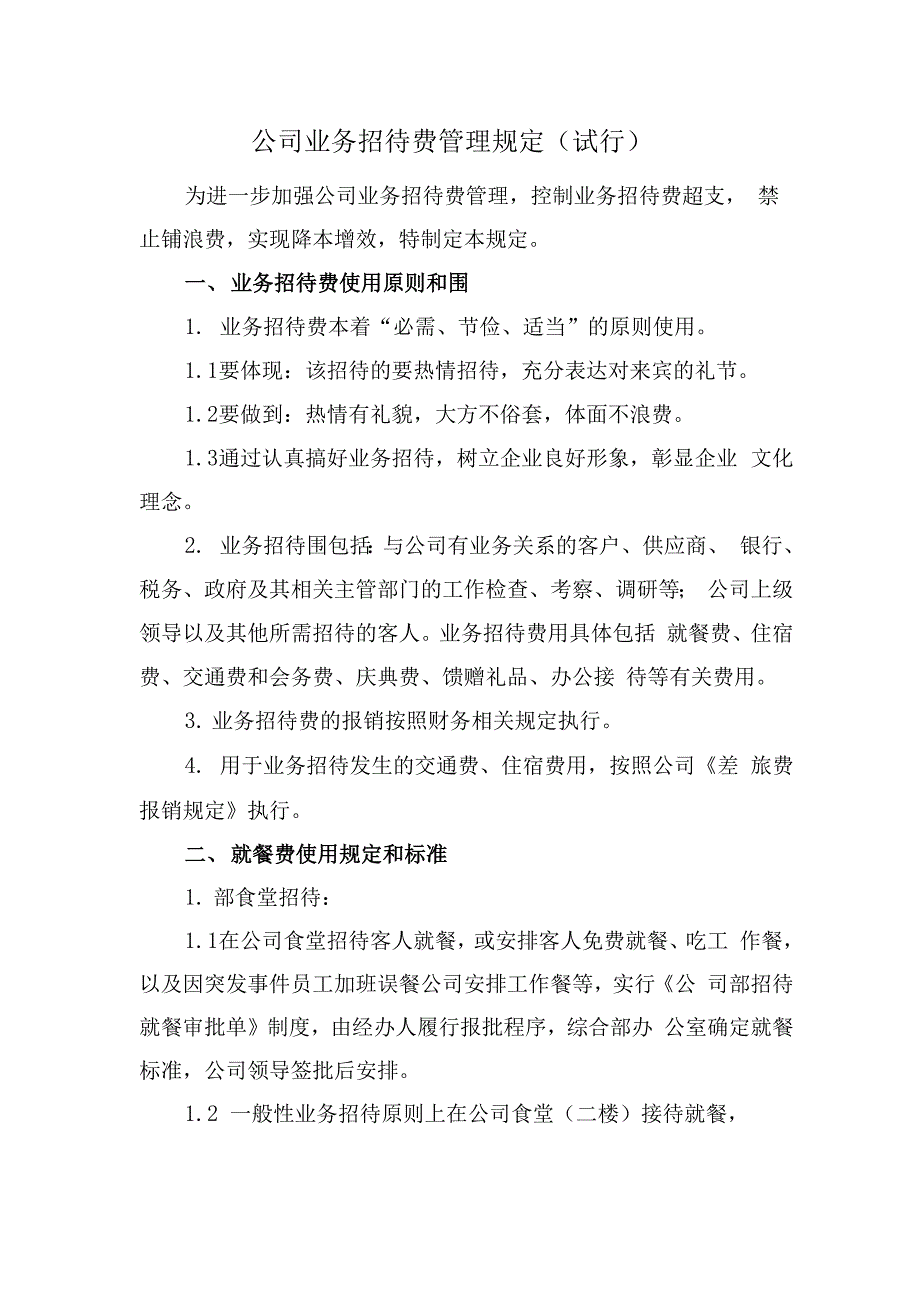 公司业务招待费管理规定（试行）

为进一步加强公司业务招待费管理，控制业务招待费超支， 禁止铺浪费，实现降本增效，特制定本规定。

一、 业务招待费使用原则和围

1. 业务招待费本着“必需、节俭、适当”的原则使用。

1.1要体现：该招待的要热情招待，充分表达对来宾的礼节。

1.2要做到：热情有礼貌，大方不俗套，体面不浪费。

1.3通过认真搞好业务招待，树立企业良好形象，彰显企业 文化理念。

2. 业务招待围包括：与公司有业务关系的客户、供应商、 银行、税务、政府及其相关主管部门的工作检查、考察、调研等； 公司上级领导以及其他所需招待的客人。业务招待费用具体包括 就餐费、住宿费、交通费和会务费、庆典费、馈赠礼品、办公接 待等有关费用。

3. 业务招待费的报销按照财务相关规定执行。

4. 用于业务招待发生的交通费、住宿费用，按照公司《差 旅费报销规定》执行。

二、 就餐费使用规定和标准

1. 部食堂招待：

1.1在公司食堂招待客人就餐，或安排客人免费就餐、吃工 作餐，以及因突发事件员工加班误餐公司安排工作餐等，实行《公 司部招待就餐审批单》制度，由经办人履行报批程序，综合部办 公室确定就餐标准，公司领导签批后安排。

1.2 一般性业务招待原则上在公司食堂（二楼）接待就餐，